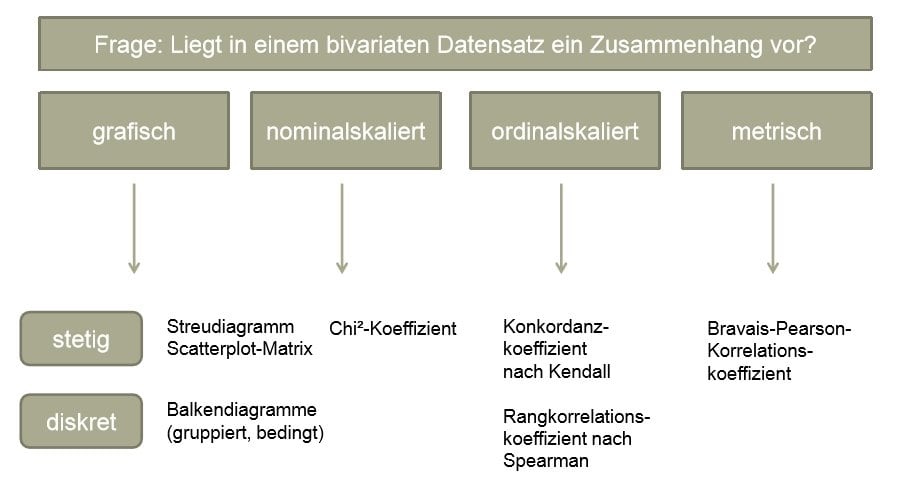 Frage: Liegt in einem bivariaten Datensatz ein Zusammenhang vor?

grafisch

nominalskaliert

ordinalskaliert

metrisch

stetig

Streudiagramm
Scatterplot-Matrix

diskret

Balkendiagramme
(gruppiert, bedingt)

Chi²-Koeffizient

Konkordanzkoeffizient nach Kendall

Rangkorrelationskoeffizient nach Spearman

Bravais-Pearson-Korrelationskoeffizient